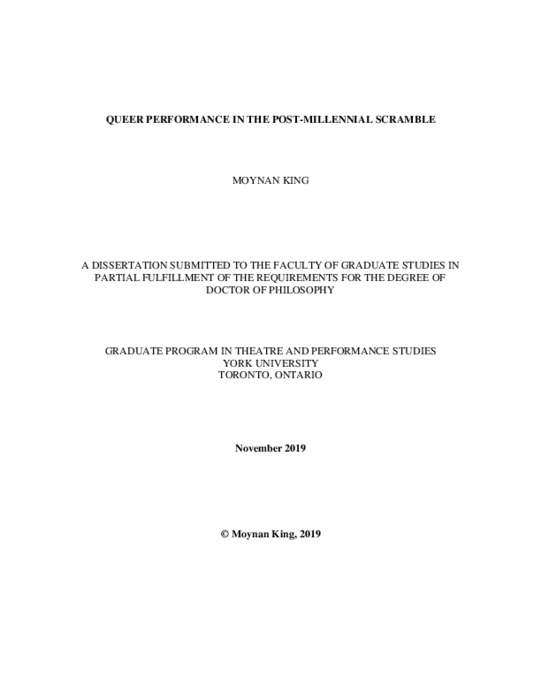 QUEER PERFORMANCE IN THE POST-MILLENNIAL SCRAMBLE

MOYNAN KING

A DISSERTATION SUBMITTED TO THE FACULTY OF GRADUATE STUDIES IN PARTIAL FULFILLMENT OF THE REQUIREMENTS FOR THE DEGREE OF DOCTOR OF PHILOSOPHY

GRADUATE PROGRAM IN THEATRE AND PERFORMANCE STUDIES
YORK UNIVERSITY
TORONTO, ONTARIO

November 2019

© Moynan King, 2019